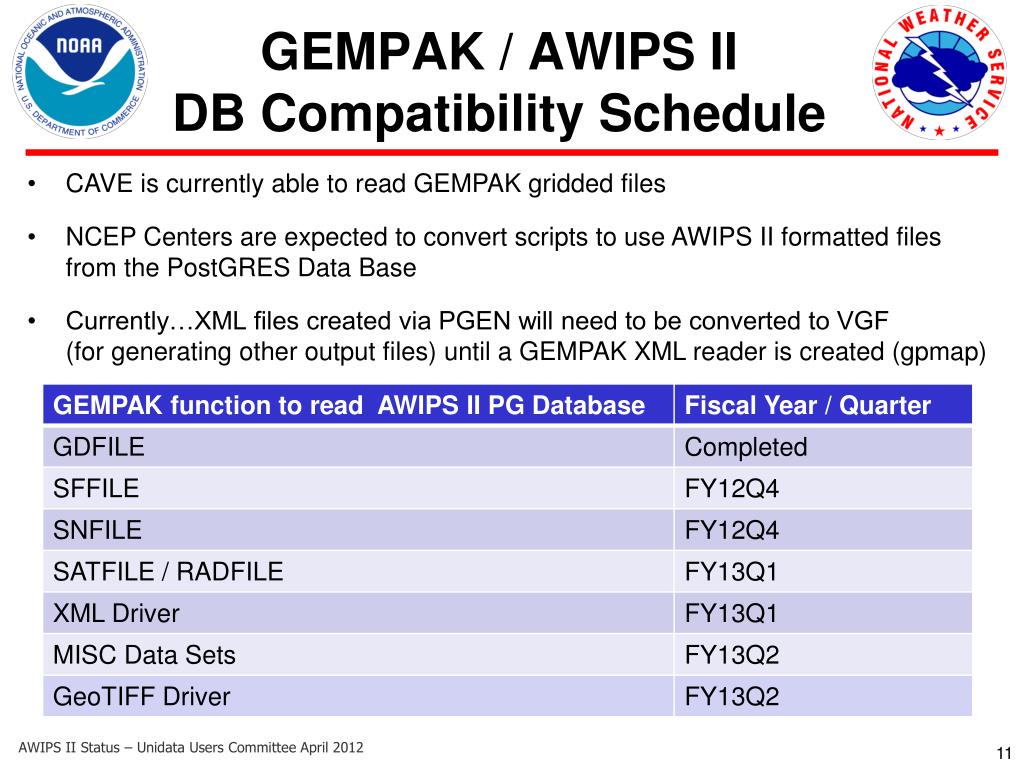 NATIONAL OCEANIC AND ATMOSPHERIC ADMINISTRATION
NOAA
U.S. DEPARTMENT OF COMMERCE

GEMPAK / AWIPS II
DB Compatibility Schedule

NATIONAL WEATHER SERVICE

• CAVE is currently able to read GEMPAK gridded files

• NCEP Centers are expected to convert scripts to use AWIPS II formatted files from the PostGRES Data Base

• Currently…XML files created via PGEN will need to be converted to VGF (for generating other output files) until a GEMPAK XML reader is created (gpmap)

| GEMPAK function to read AWIPS II PG Database | Fiscal Year / Quarter |
|---|---|
| GDFILE | Completed |
| SFFILE | FY12Q4 |
| SNFILE | FY12Q4 |
| SATFILE / RADFILE | FY13Q1 |
| XML Driver | FY13Q1 |
| MISC Data Sets | FY13Q2 |
| GeoTIFF Driver | FY13Q2 |

AWIPS II Status – Unidata Users Committee April 2012

11